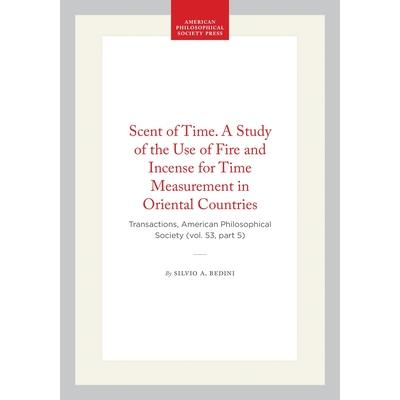 AMERICAN
PHILOSOPHICAL
SOCIETY PRESS

Scent of Time. A Study of the Use of Fire and Incense for Time Measurement in Oriental Countries

Transactions, American Philosophical Society (vol. 53, part 5)

By SILVIO A. BEDINI